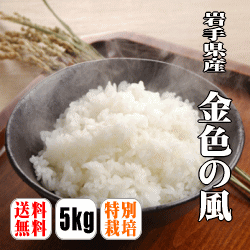 岩手県産

金色の風

送料無料

5kg

特別栽培